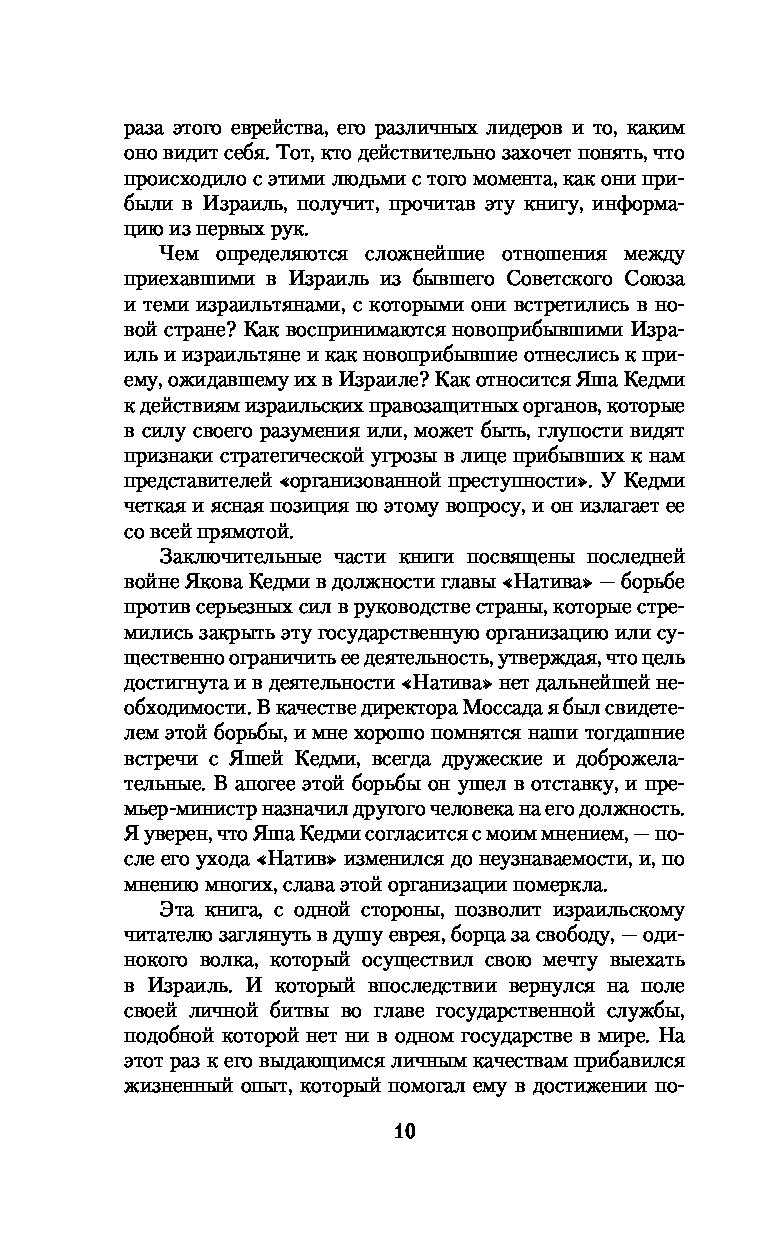 раза этого еврейства, его различных лидеров и то, каким оно видит себя. Тот, кто действительно захочет понять, что происходило с этими людьми с того момента, как они прибыли в Израиль, получит, прочитав эту книгу, информацию из первых рук.

Чем определяются сложнейшие отношения между приехавшими в Израиль из бывшего Советского Союза и теми израильтянами, с которыми они встретились в новой стране? Как воспринимаются новоприбывшими Израиль и израильтяне и как новоприбывшие отнеслись к приему, ожидавшему их в Израиле? Как относится Яша Кедми к действиям израильских правозащитных органов, которые в силу своего разумения или, может быть, глупости видят признаки стратегической угрозы в лице прибывших к нам представителей «организованной преступности». У Кедми четкая и ясная позиция по этому вопросу, и он излагает ее со всей прямотой.

Заключительные части книги посвящены последней войне Якова Кедми в должности главы «Натива» — борьбе против серьезных сил в руководстве страны, которые стремились закрыть эту государственную организацию или существенно ограничить ее деятельность, утверждая, что цель достигнута и в деятельности «Натива» нет дальнейшей необходимости. В качестве директора Моссада я был свидетелем этой борьбы, и мне хорошо помнятся наши тогдашние встречи с Яшей Кедми, всегда дружеские и доброжелательные. В апогее этой борьбы он ушел в отставку, и премьер-министр назначил другого человека на его должность. Я уверен, что Яша Кедми согласится с моим мнением, — после его ухода «Натив» изменился до неузнаваемости, и, по мнению многих, слава этой организации померкла.

Эта книга, с одной стороны, позволит израильскому читателю заглянуть в душу еврея, борца за свободу, — одинокого волка, который осуществил свою мечту выехать в Израиль. И который впоследствии вернулся на поле своей личной битвы во главе государственной службы, подобной которой нет ни в одном государстве в мире. На этот раз к его выдающимся личным качествам прибавился жизненный опыт, который помогал ему в достижении по-

10